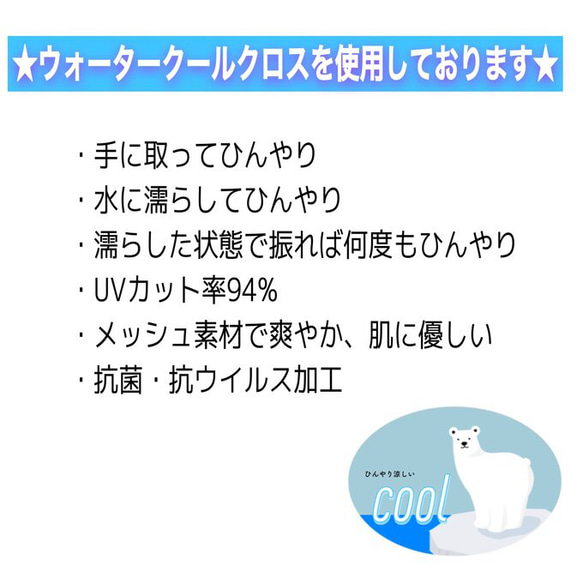 ★ウォータークールクロスを使用しております★

・手に取ってひんやり
・水に濡らしてひんやり
・濡らした状態で振れば何度もひんやり
・UVカット率94%
・メッシュ素材で爽やか、肌に優しい
・抗菌・抗ウイルス加工

ひんやり涼しい
cool